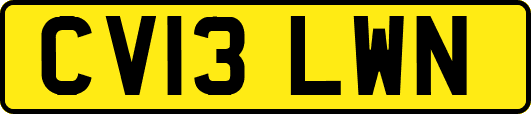 CV13 LWN